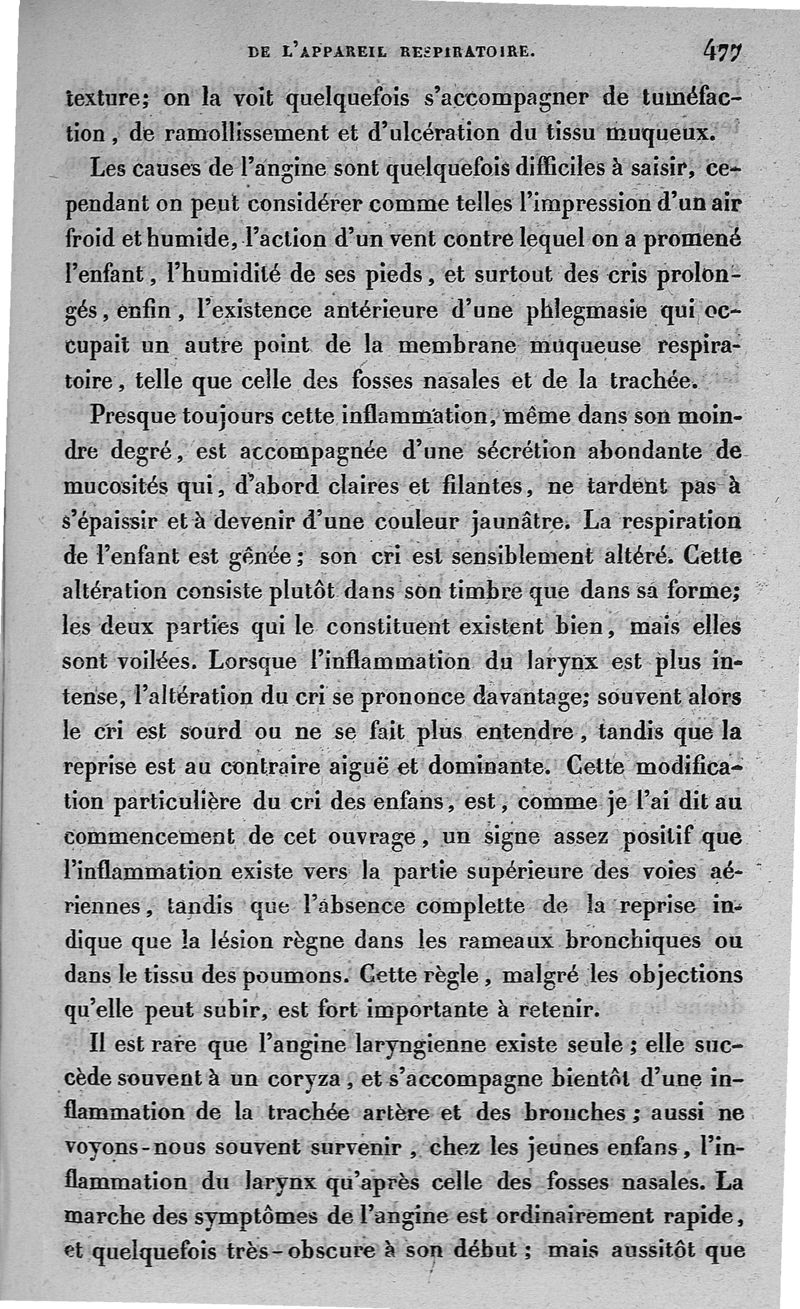 DE L'APPAREIL RESPIRATOIRE. 477

texture; on la voit quelquefois s'accompagner de tuméfaction, de ramollissement et d'ulcération du tissu muqueux.

Les causes de l'angine sont quelquefois difficiles à saisir, cependant on peut considérer comme telles l'impression d'un air froid et humide, l'action d'un vent contre lequel on a promené l'enfant, l'humidité de ses pieds, et surtout des cris prolongés, enfin, l'existence antérieure d'une phlegmasie qui occupait un autre point de la membrane muqueuse respiratoire, telle que celle des fosses nasales et de la trachée.

Presque toujours cette inflammation, même dans son moindre degré, est accompagnée d'une sécrétion abondante de mucosités qui, d'abord claires et filantes, ne tardent pas à s'épaissir et à devenir d'une couleur jaunâtre. La respiration de l'enfant est gênée; son cri est sensiblement altéré. Cette altération consiste plutôt dans son timbre que dans sa forme; les deux parties qui le constituent existent bien, mais elles sont voilées. Lorsque l'inflammation du larynx est plus intense, l'altération du cri se prononce davantage; souvent alors le cri est sourd ou ne se fait plus entendre, tandis que la reprise est au contraire aiguë et dominante. Cette modification particulière du cri des enfans, est, comme je l'ai dit au commencement de cet ouvrage, un signe assez positif que l'inflammation existe vers la partie supérieure des voies aériennes, tandis que l'absence complette de la reprise indique que la lésion règne dans les rameaux bronchiques ou dans le tissu des poumons. Cette règle, malgré les objections qu'elle peut subir, est fort importante à retenir.

Il est rare que l'angine laryngienne existe seule; elle succède souvent à un coryza, et s'accompagne bientôt d'une inflammation de la trachée artère et des bronches; aussi ne voyons-nous souvent survenir, chez les jeunes enfans, l'inflammation du larynx qu'après celle des fosses nasales. La marche des symptômes de l'angine est ordinairement rapide, et quelquefois très-obscure à son début; mais aussitôt que